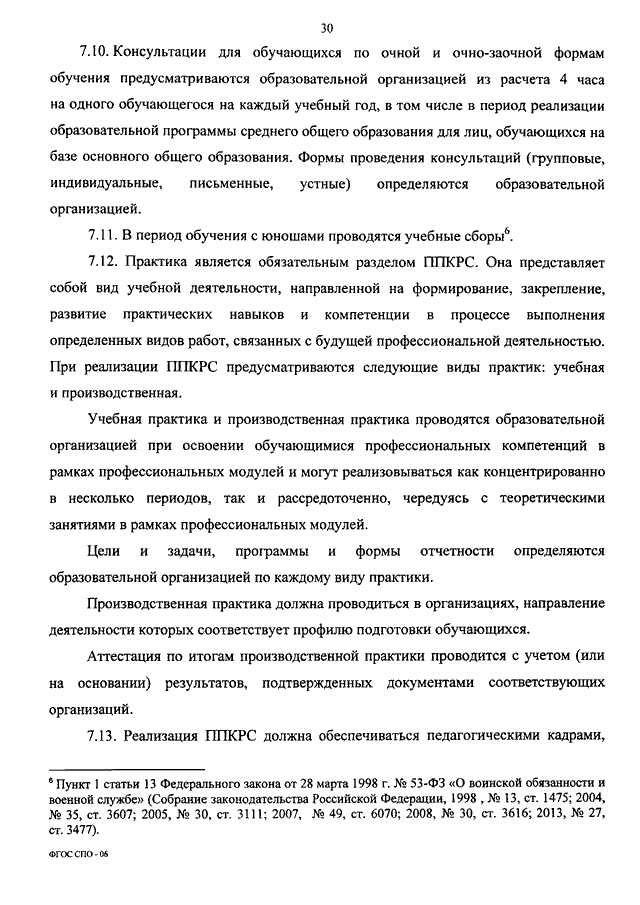 30

7.10. Консультации для обучающихся по очной и очно-заочной формам обучения предусматриваются образовательной организацией из расчета 4 часа на одного обучающегося на каждый учебный год, в том числе в период реализации образовательной программы среднего общего образования для лиц, обучающихся на базе основного общего образования. Формы проведения консультаций (групповые, индивидуальные, письменные, устные) определяются образовательной организацией.

7.11. В период обучения с юношами проводятся учебные сборы$^6$.

7.12. Практика является обязательным разделом ППКРС. Она представляет собой вид учебной деятельности, направленной на формирование, закрепление, развитие практических навыков и компетенции в процессе выполнения определенных видов работ, связанных с будущей профессиональной деятельностью. При реализации ППКРС предусматриваются следующие виды практик: учебная и производственная.

Учебная практика и производственная практика проводятся образовательной организацией при освоении обучающимися профессиональных компетенций в рамках профессиональных модулей и могут реализовываться как концентрированно в несколько периодов, так и рассредоточенно, чередуясь с теоретическими занятиями в рамках профессиональных модулей.

Цели и задачи, программы и формы отчетности определяются образовательной организацией по каждому виду практики.

Производственная практика должна проводиться в организациях, направление деятельности которых соответствует профилю подготовки обучающихся.

Аттестация по итогам производственной практики проводится с учетом (или на основании) результатов, подтвержденных документами соответствующих организаций.

7.13. Реализация ППКРС должна обеспечиваться педагогическими кадрами,

$^6$ Пункт 1 статьи 13 Федерального закона от 28 марта 1998 г. № 53-ФЗ «О воинской обязанности и военной службе» (Собрание законодательства Российской Федерации, 1998 , № 13, ст. 1475; 2004, № 35, ст. 3607; 2005, № 30, ст. 3111; 2007, № 49, ст. 6070; 2008, № 30, ст. 3616; 2013, № 27, ст. 3477).

ФГОС СПО - 06